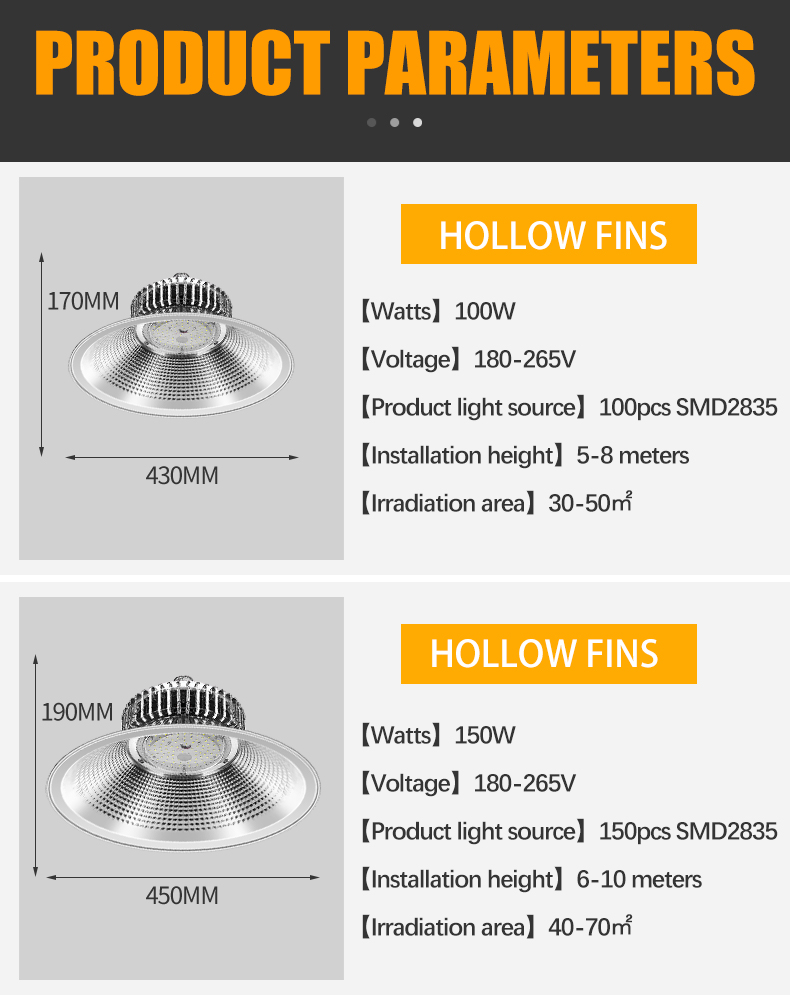 PRODUCT PARAMETERS

170MM

430MM

HOLLOW FINS

【Watts】100W

【Voltage】180-265V

【Product light source】100pcs SMD2835

【Installation height】5-8 meters

【Irradiation area】30-50㎡

190MM

450MM

HOLLOW FINS

【Watts】150W

【Voltage】180-265V

【Product light source】150pcs SMD2835

【Installation height】6-10 meters

【Irradiation area】40-70㎡